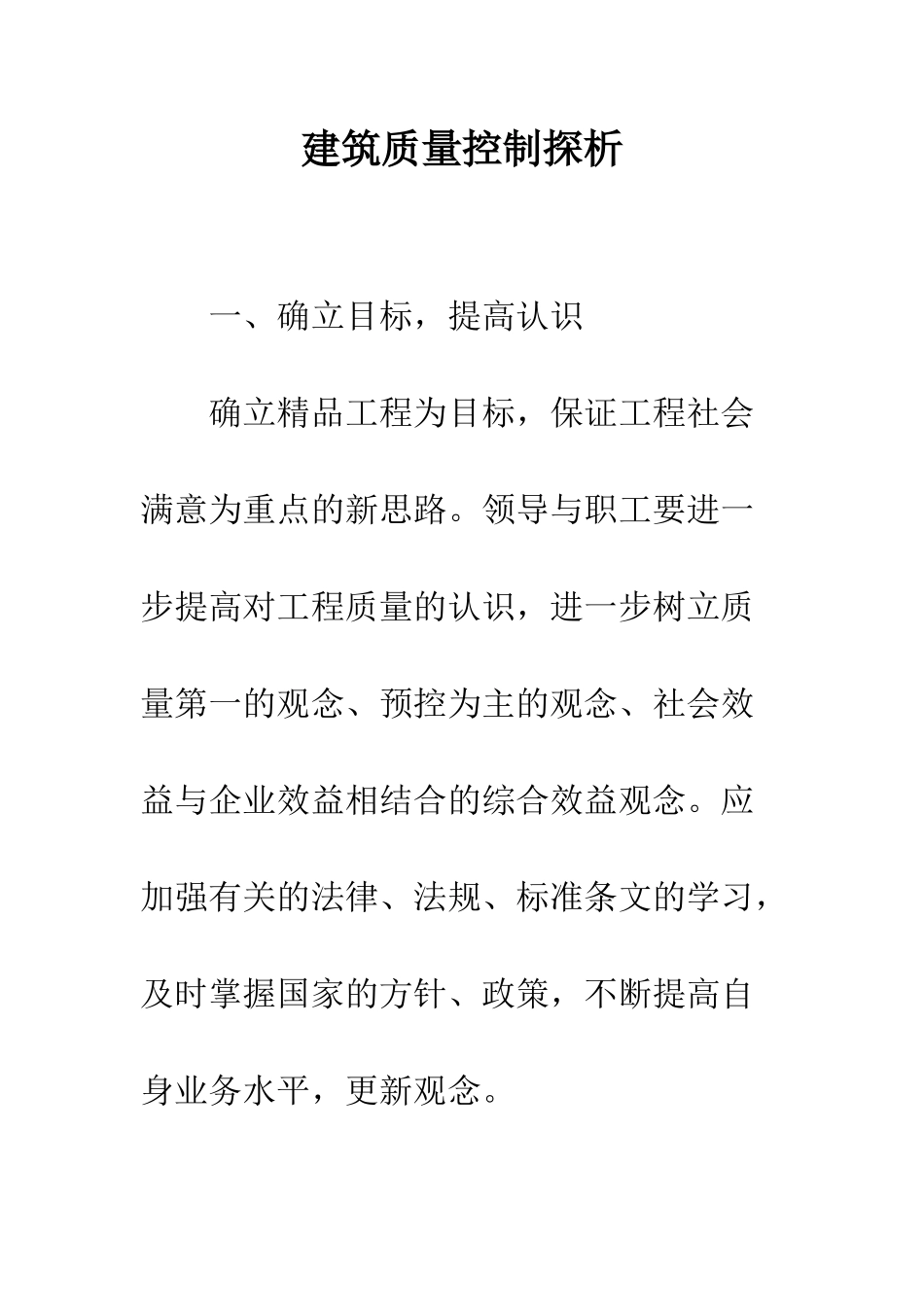 建筑质量控制探析

一、确立目标，提高认识

确立精品工程为目标，保证工程社会满意为重点的新思路。领导与职工要进一步提高对工程质量的认识，进一步树立质量第一的观念、预控为主的观念、社会效益与企业效益相结合的综合效益观念。应加强有关的法律、法规、标准条文的学习，及时掌握国家的方针、政策，不断提高自身业务水平，更新观念。